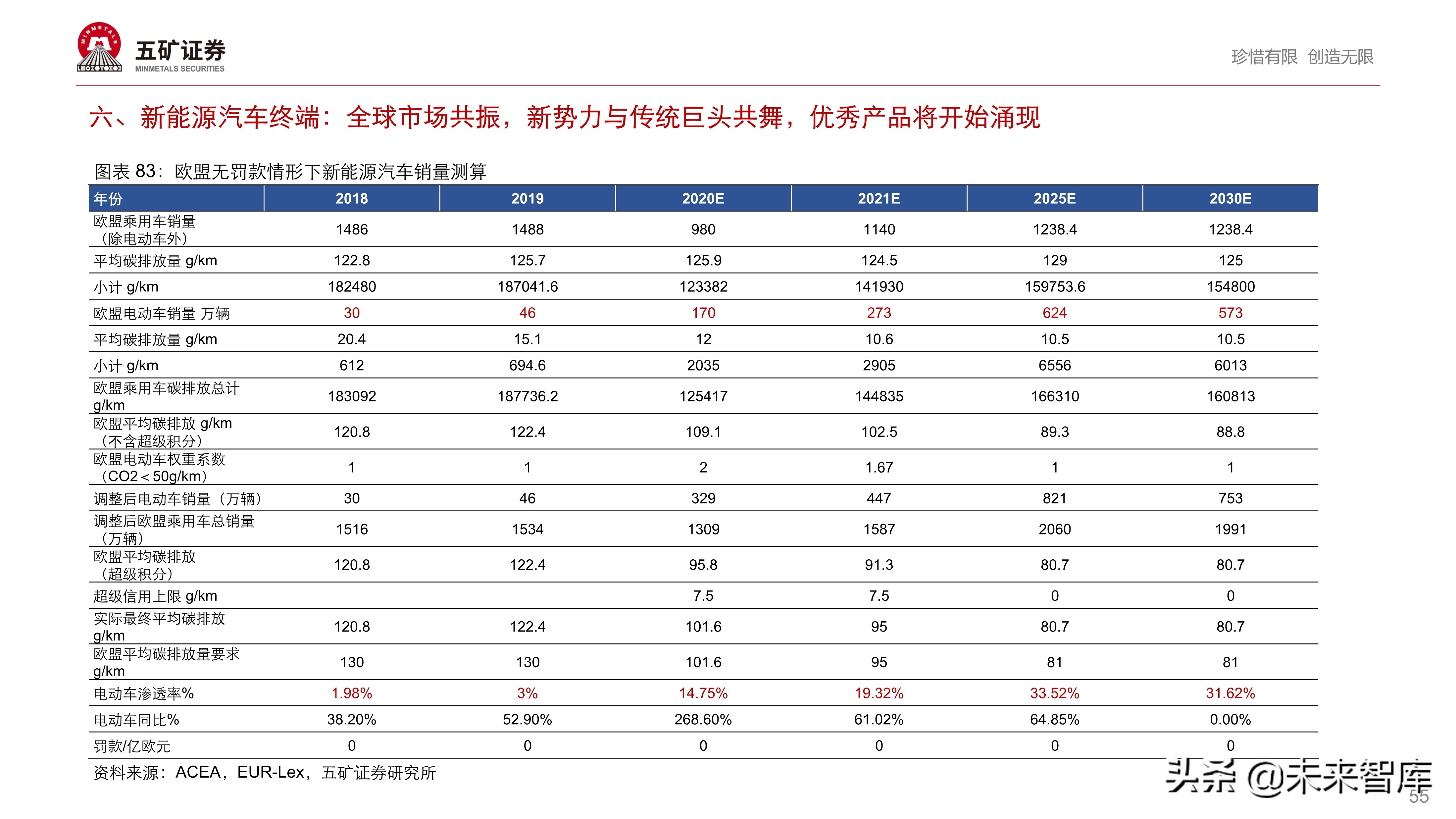 MINMETALS 五矿证券 MINMETALS SECURITIES

珍惜有限 创造无限

六、新能源汽车终端：全球市场共振，新势力与传统巨头共舞，优秀产品将开始涌现

图表 83：欧盟无罚款情形下新能源汽车销量测算

| 年份 | 2018 | 2019 | 2020E | 2021E | 2025E | 2030E |
|---|---|---|---|---|---|---|
| 欧盟乘用车销量（除电动车外） | 1486 | 1488 | 980 | 1140 | 1238.4 | 1238.4 |
| 平均碳排放量 g/km | 122.8 | 125.7 | 125.9 | 124.5 | 129 | 125 |
| 小计 g/km | 182480 | 187041.6 | 123382 | 141930 | 159753.6 | 154800 |
| 欧盟电动车销量 万辆 | 30 | 46 | 170 | 273 | 624 | 573 |
| 平均碳排放量 g/km | 20.4 | 15.1 | 12 | 10.6 | 10.5 | 10.5 |
| 小计 g/km | 612 | 694.6 | 2035 | 2905 | 6556 | 6013 |
| 欧盟乘用车碳排放总计 g/km | 183092 | 187736.2 | 125417 | 144835 | 166310 | 160813 |
| 欧盟平均碳排放 g/km（不含超级积分） | 120.8 | 122.4 | 109.1 | 102.5 | 89.3 | 88.8 |
| 欧盟电动车权重系数（CO2＜50g/km） | 1 | 1 | 2 | 1.67 | 1 | 1 |
| 调整后电动车销量（万辆） | 30 | 46 | 329 | 447 | 821 | 753 |
| 调整后欧盟乘用车总销量（万辆） | 1516 | 1534 | 1309 | 1587 | 2060 | 1991 |
| 欧盟平均碳排放（超级积分） | 120.8 | 122.4 | 95.8 | 91.3 | 80.7 | 80.7 |
| 超级信用上限 g/km | | | 7.5 | 7.5 | 0 | 0 |
| 实际最终平均碳排放 g/km | 120.8 | 122.4 | 101.6 | 95 | 80.7 | 80.7 |
| 欧盟平均碳排放量要求 g/km | 130 | 130 | 101.6 | 95 | 81 | 81 |
| 电动车渗透率% | 1.98% | 3% | 14.75% | 19.32% | 33.52% | 31.62% |
| 电动车同比% | 38.20% | 52.90% | 268.60% | 61.02% | 64.85% | 0.00% |
| 罚款/亿欧元 | 0 | 0 | 0 | 0 | 0 | 0 |

资料来源：ACEA，EUR-Lex，五矿证券研究所

头条 @未来智库

55